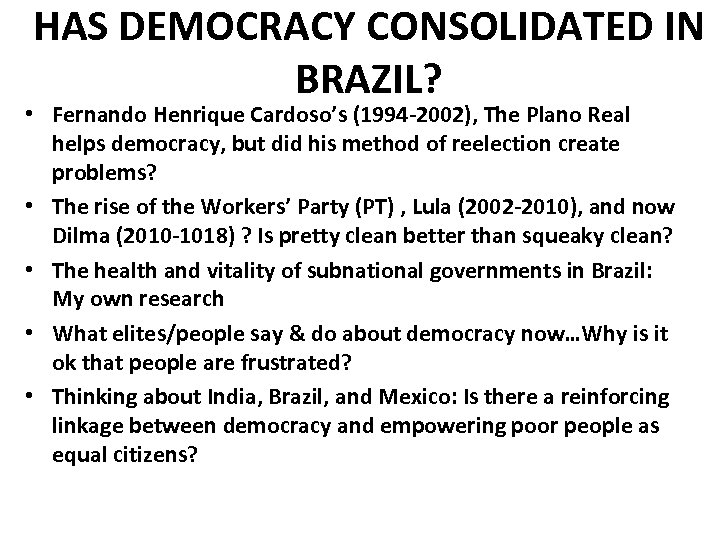 HAS DEMOCRACY CONSOLIDATED IN BRAZIL?

• Fernando Henrique Cardoso's (1994-2002), The Plano Real helps democracy, but did his method of reelection create problems?

• The rise of the Workers' Party (PT) , Lula (2002-2010), and now Dilma (2010-1018) ? Is pretty clean better than squeaky clean?

• The health and vitality of subnational governments in Brazil: My own research

• What elites/people say & do about democracy now…Why is it ok that people are frustrated?

• Thinking about India, Brazil, and Mexico: Is there a reinforcing linkage between democracy and empowering poor people as equal citizens?